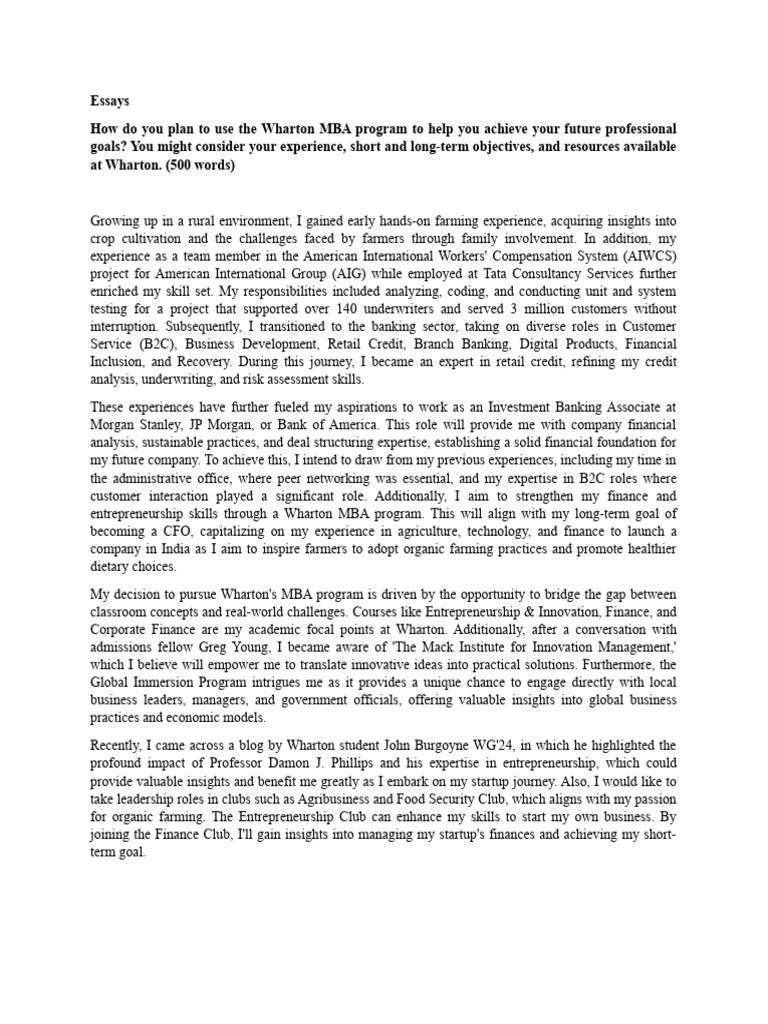 Essays

How do you plan to use the Wharton MBA program to help you achieve your future professional goals? You might consider your experience, short and long-term objectives, and resources available at Wharton. (500 words)

Growing up in a rural environment, I gained early hands-on farming experience, acquiring insights into crop cultivation and the challenges faced by farmers through family involvement. In addition, my experience as a team member in the American International Workers' Compensation System (AIWCS) project for American International Group (AIG) while employed at Tata Consultancy Services further enriched my skill set. My responsibilities included analyzing, coding, and conducting unit and system testing for a project that supported over 140 underwriters and served 3 million customers without interruption. Subsequently, I transitioned to the banking sector, taking on diverse roles in Customer Service (B2C), Business Development, Retail Credit, Branch Banking, Digital Products, Financial Inclusion, and Recovery. During this journey, I became an expert in retail credit, refining my credit analysis, underwriting, and risk assessment skills.

These experiences have further fueled my aspirations to work as an Investment Banking Associate at Morgan Stanley, JP Morgan, or Bank of America. This role will provide me with company financial analysis, sustainable practices, and deal structuring expertise, establishing a solid financial foundation for my future company. To achieve this, I intend to draw from my previous experiences, including my time in the administrative office, where peer networking was essential, and my expertise in B2C roles where customer interaction played a significant role. Additionally, I aim to strengthen my finance and entrepreneurship skills through a Wharton MBA program. This will align with my long-term goal of becoming a CFO, capitalizing on my experience in agriculture, technology, and finance to launch a company in India as I aim to inspire farmers to adopt organic farming practices and promote healthier dietary choices.

My decision to pursue Wharton's MBA program is driven by the opportunity to bridge the gap between classroom concepts and real-world challenges. Courses like Entrepreneurship & Innovation, Finance, and Corporate Finance are my academic focal points at Wharton. Additionally, after a conversation with admissions fellow Greg Young, I became aware of 'The Mack Institute for Innovation Management,' which I believe will empower me to translate innovative ideas into practical solutions. Furthermore, the Global Immersion Program intrigues me as it provides a unique chance to engage directly with local business leaders, managers, and government officials, offering valuable insights into global business practices and economic models.

Recently, I came across a blog by Wharton student John Burgoyne WG'24, in which he highlighted the profound impact of Professor Damon J. Phillips and his expertise in entrepreneurship, which could provide valuable insights and benefit me greatly as I embark on my startup journey. Also, I would like to take leadership roles in clubs such as Agribusiness and Food Security Club, which aligns with my passion for organic farming. The Entrepreneurship Club can enhance my skills to start my own business. By joining the Finance Club, I'll gain insights into managing my startup's finances and achieving my short-term goal.